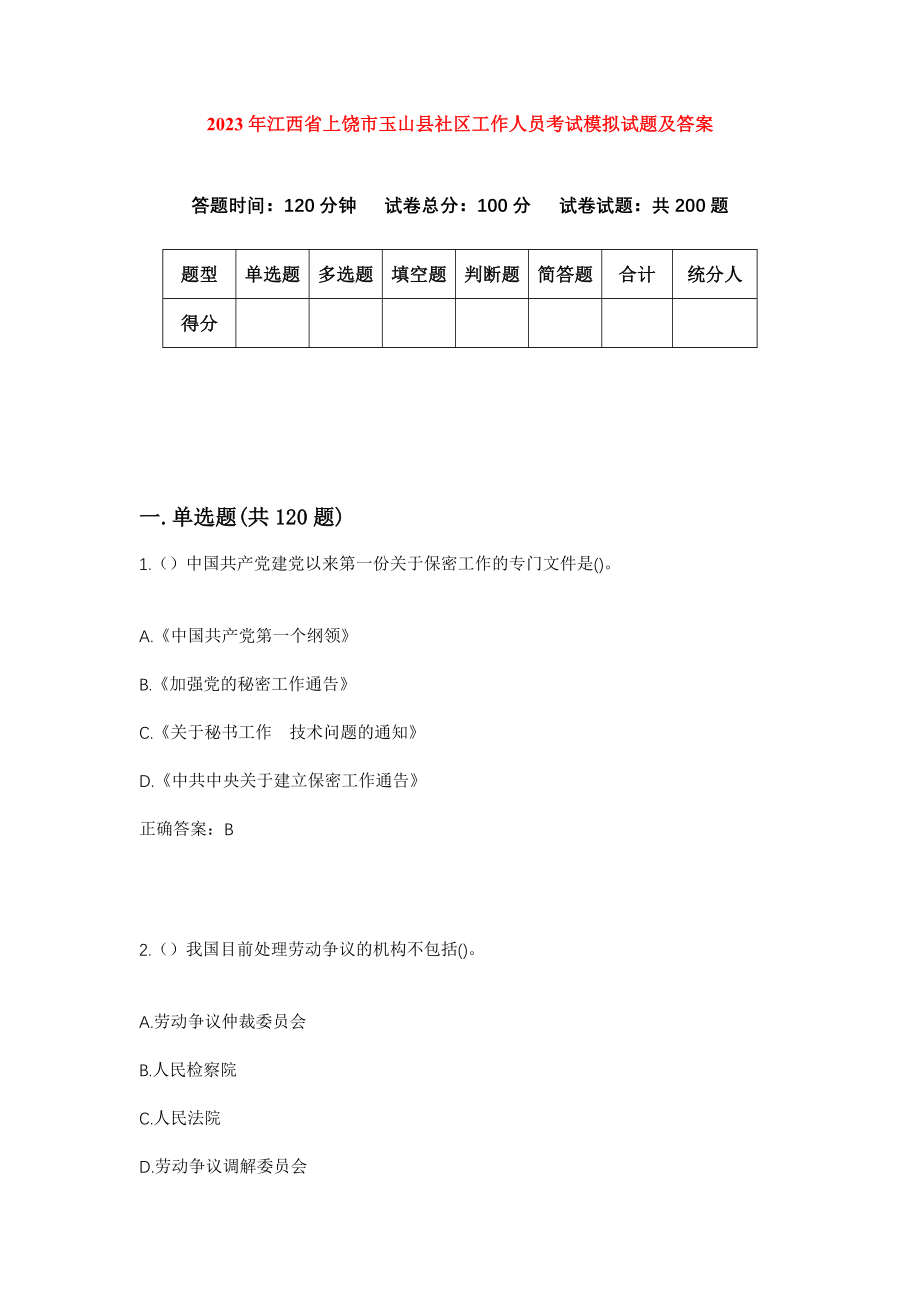 2023年江西省上饶市玉山县社区工作人员考试模拟试题及答案

答题时间：120分钟　试卷总分：100分　试卷试题：共200题

| 题型 | 单选题 | 多选题 | 填空题 | 判断题 | 简答题 | 合计 | 统分人 |
|---|---|---|---|---|---|---|---|
| 得分 | | | | | | | |

一.单选题(共120题)

1.（）中国共产党建党以来第一份关于保密工作的专门文件是()。

A.《中国共产党第一个纲领》

B.《加强党的秘密工作通告》

C.《关于秘书工作　技术问题的通知》

D.《中共中央关于建立保密工作通告》

正确答案：B

2.（）我国目前处理劳动争议的机构不包括()。

A.劳动争议仲裁委员会

B.人民检察院

C.人民法院

D.劳动争议调解委员会